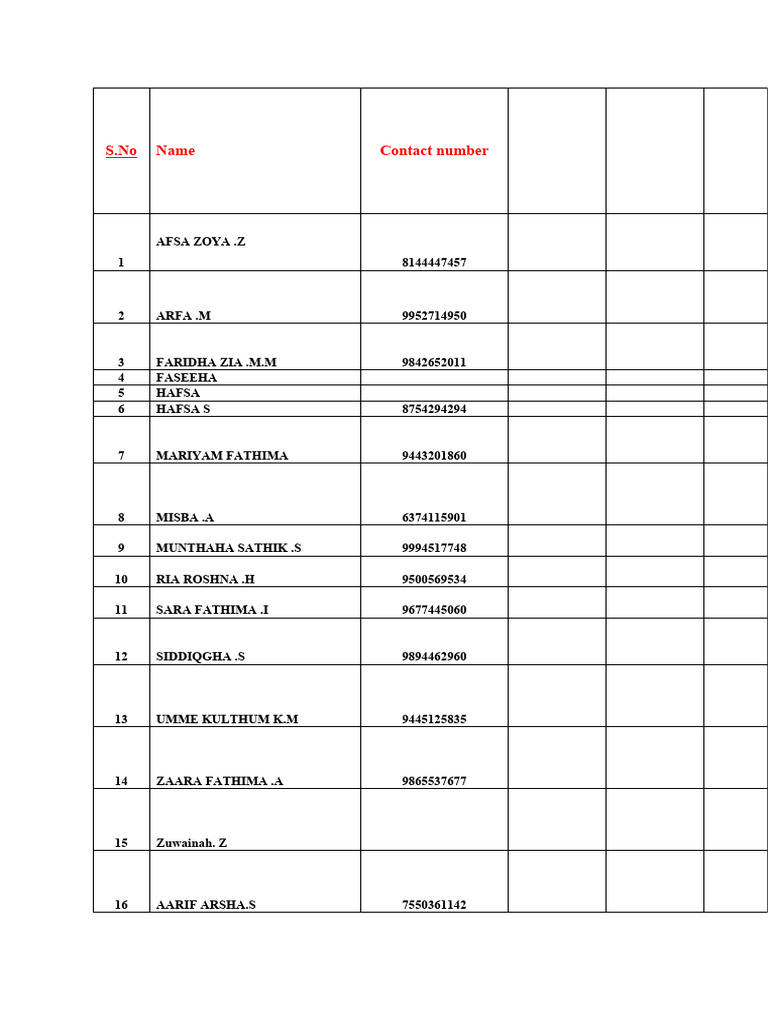 | S.No | Name | Contact number | | | |
|---|---|---|---|---|---|
| 1 | AFSA ZOYA .Z | 8144447457 | | | |
| 2 | ARFA .M | 9952714950 | | | |
| 3 | FARIDHA ZIA .M.M | 9842652011 | | | |
| 4 | FASEEHA | | | | |
| 5 | HAFSA | | | | |
| 6 | HAFSA S | 8754294294 | | | |
| 7 | MARIYAM FATHIMA | 9443201860 | | | |
| 8 | MISBA .A | 6374115901 | | | |
| 9 | MUNTHAHA SATHIK .S | 9994517748 | | | |
| 10 | RIA ROSHNA .H | 9500569534 | | | |
| 11 | SARA FATHIMA .I | 9677445060 | | | |
| 12 | SIDDIQGHA .S | 9894462960 | | | |
| 13 | UMME KULTHUM K.M | 9445125835 | | | |
| 14 | ZAARA FATHIMA .A | 9865537677 | | | |
| 15 | Zuwainah. Z | | | | |
| 16 | AARIF ARSHA.S | 7550361142 | | | |